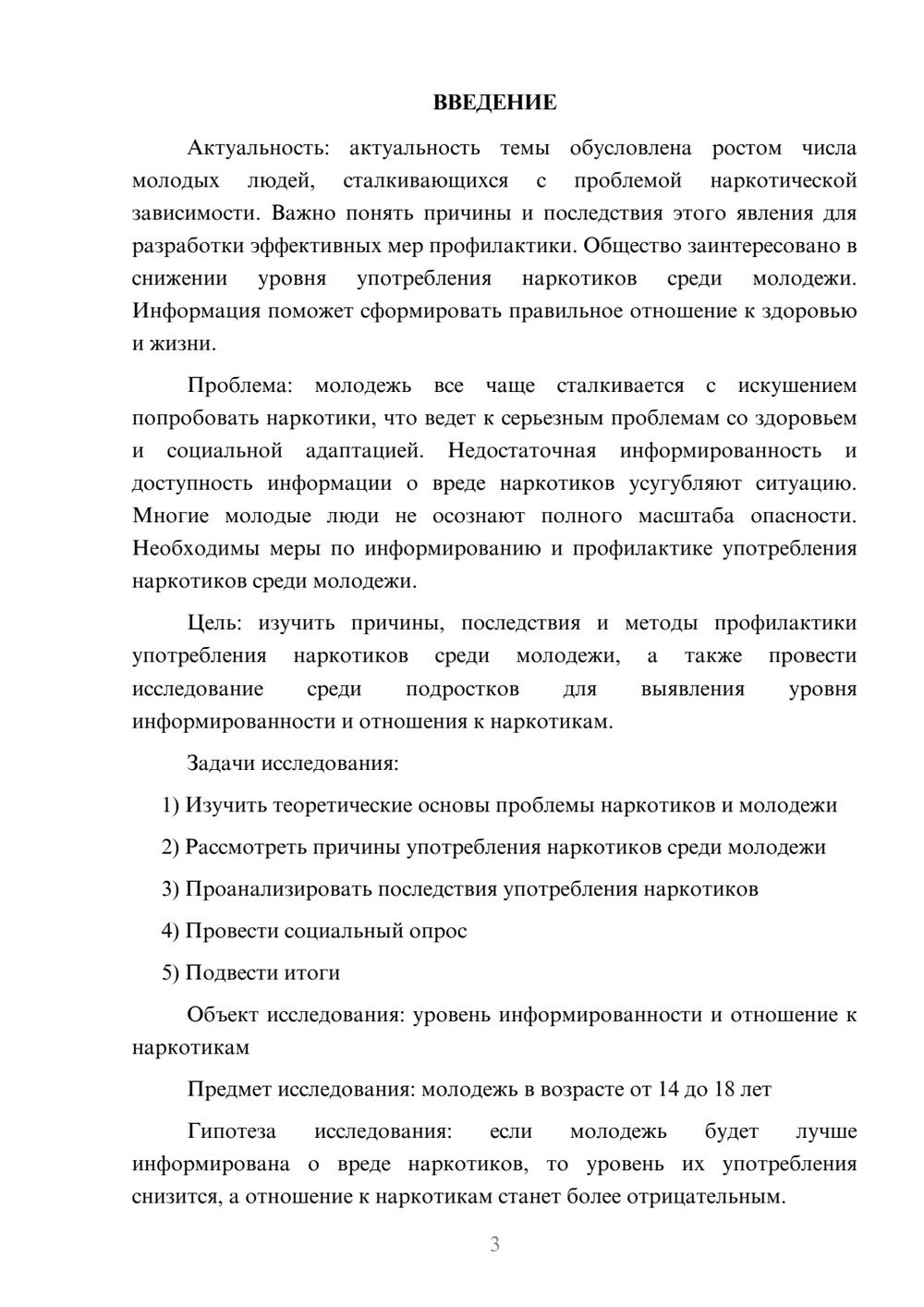 ВВЕДЕНИЕ

Актуальность: актуальность темы обусловлена ростом числа молодых людей, сталкивающихся с проблемой наркотической зависимости. Важно понять причины и последствия этого явления для разработки эффективных мер профилактики. Общество заинтересовано в снижении уровня употребления наркотиков среди молодежи. Информация поможет сформировать правильное отношение к здоровью и жизни.

Проблема: молодежь все чаще сталкивается с искушением попробовать наркотики, что ведет к серьезным проблемам со здоровьем и социальной адаптацией. Недостаточная информированность и доступность информации о вреде наркотиков усугубляют ситуацию. Многие молодые люди не осознают полного масштаба опасности. Необходимы меры по информированию и профилактике употребления наркотиков среди молодежи.

Цель: изучить причины, последствия и методы профилактики употребления наркотиков среди молодежи, а также провести исследование среди подростков для выявления уровня информированности и отношения к наркотикам.

Задачи исследования:

1) Изучить теоретические основы проблемы наркотиков и молодежи

2) Рассмотреть причины употребления наркотиков среди молодежи

3) Проанализировать последствия употребления наркотиков

4) Провести социальный опрос

5) Подвести итоги

Объект исследования: уровень информированности и отношение к наркотикам

Предмет исследования: молодежь в возрасте от 14 до 18 лет

Гипотеза исследования: если молодежь будет лучше информирована о вреде наркотиков, то уровень их употребления снизится, а отношение к наркотикам станет более отрицательным.

3